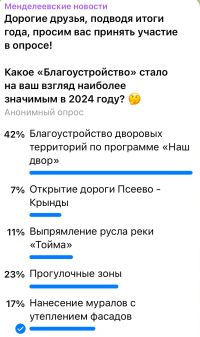 Менделеевские новости
Дорогие друзья, подводя итоги года, просим вас принять участие в опросе!

Какое «Благоустройство» стало на ваш взгляд наиболее значимым в 2024 году? 🤔
Анонимный опрос

42% Благоустройство дворовых территорий по программе «Наш двор»

7% Открытие дороги Псеево - Крынды

11% Выпрямление русла реки «Тойма»

23% Прогулочные зоны

17% Нанесение муралов с утеплением фасадов